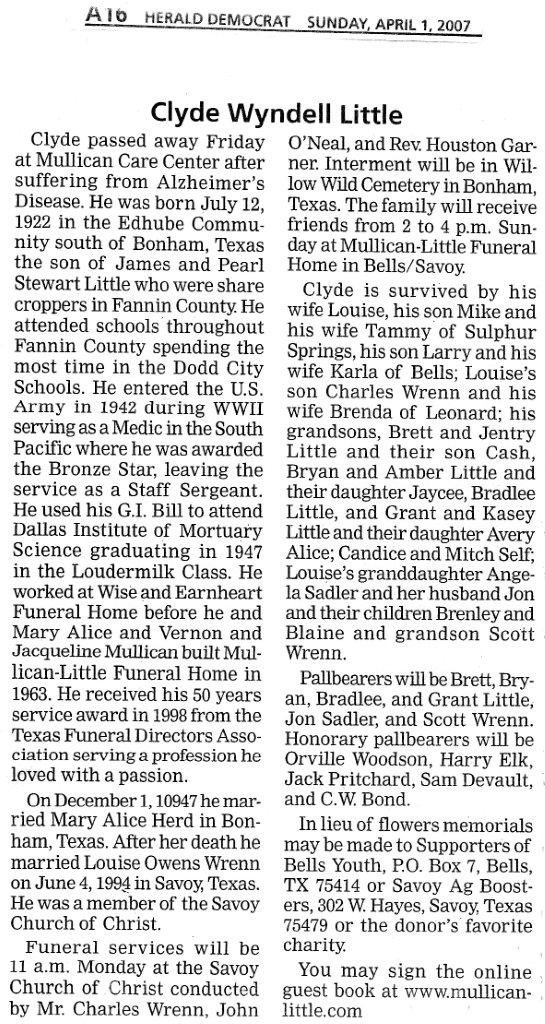 A16 HERALD DEMOCRAT SUNDAY, APRIL 1, 2007

Clyde Wyndell Little

Clyde passed away Friday at Mullican Care Center after suffering from Alzheimer's Disease. He was born July 12, 1922 in the Edhube Community south of Bonham, Texas the son of James and Pearl Stewart Little who were share croppers in Fannin County. He attended schools throughout Fannin County spending the most time in the Dodd City Schools. He entered the U.S. Army in 1942 during WWII serving as a Medic in the South Pacific where he was awarded the Bronze Star, leaving the service as a Staff Sergeant. He used his G.I. Bill to attend Dallas Institute of Mortuary Science graduating in 1947 in the Loudermilk Class. He worked at Wise and Earnheart Funeral Home before he and Mary Alice and Vernon and Jacqueline Mullican built Mullican-Little Funeral Home in 1963. He received his 50 years service award in 1998 from the Texas Funeral Directors Association serving a profession he loved with a passion.

On December 1, 10947 he married Mary Alice Herd in Bonham, Texas. After her death he married Louise Owens Wrenn on June 4, 1994 in Savoy, Texas. He was a member of the Savoy Church of Christ.

Funeral services will be 11 a.m. Monday at the Savoy Church of Christ conducted by Mr. Charles Wrenn, John O'Neal, and Rev. Houston Garner. Interment will be in Willow Wild Cemetery in Bonham, Texas. The family will receive friends from 2 to 4 p.m. Sunday at Mullican-Little Funeral Home in Bells/Savoy.

Clyde is survived by his wife Louise, his son Mike and his wife Tammy of Sulphur Springs, his son Larry and his wife Karla of Bells; Louise's son Charles Wrenn and his wife Brenda of Leonard; his grandsons, Brett and Jentry Little and their son Cash, Bryan and Amber Little and their daughter Jaycee, Bradlee Little, and Grant and Kasey Little and their daughter Avery Alice; Candice and Mitch Self; Louise's granddaughter Angela Sadler and her husband Jon and their children Brenley and Blaine and grandson Scott Wrenn.

Pallbearers will be Brett, Bryan, Bradlee, and Grant Little, Jon Sadler, and Scott Wrenn. Honorary pallbearers will be Orville Woodson, Harry Elk, Jack Pritchard, Sam Devault, and C.W. Bond.

In lieu of flowers memorials may be made to Supporters of Bells Youth, P.O. Box 7, Bells, TX 75414 or Savoy Ag Boosters, 302 W. Hayes, Savoy, Texas 75479 or the donor's favorite charity.

You may sign the online guest book at www.mullican-little.com